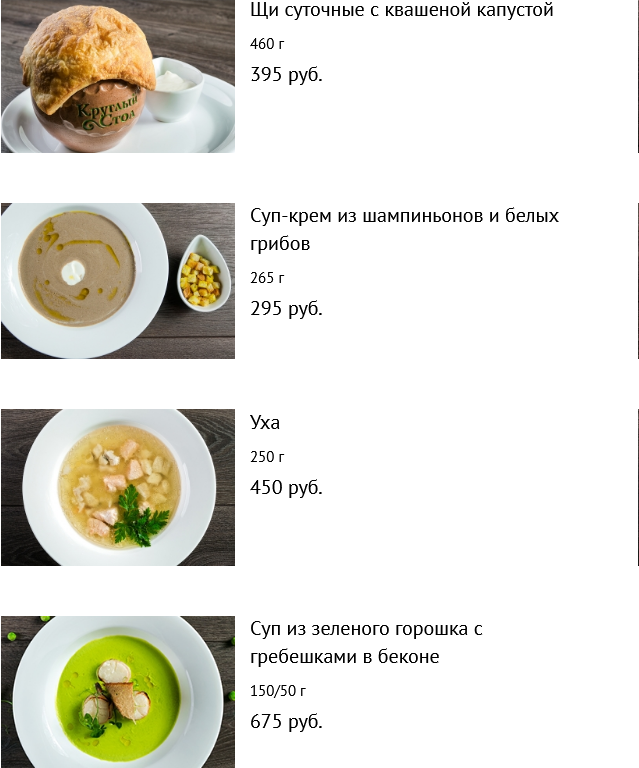 Круглый Стол

Щи суточные с квашеной капустой

460 г

395 руб.

Суп-крем из шампиньонов и белых грибов

265 г

295 руб.

Уха

250 г

450 руб.

Суп из зеленого горошка с гребешками в беконе

150/50 г

675 руб.